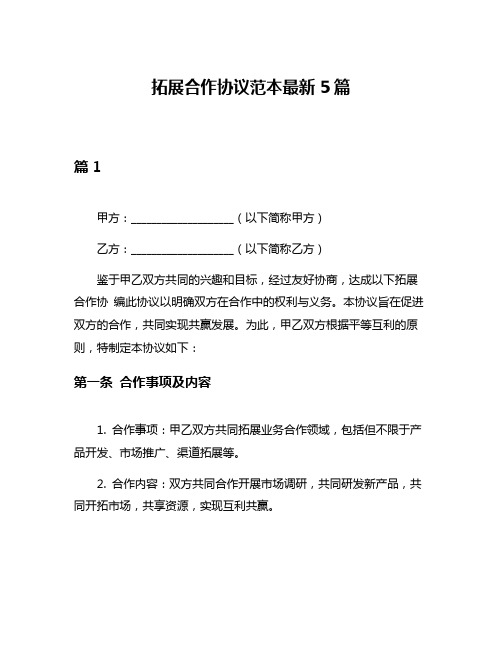 拓展合作协议范本最新 5 篇

篇 1

甲方：____________________（以下简称甲方）

乙方：____________________（以下简称乙方）

鉴于甲乙双方共同的兴趣和目标，经过友好协商，达成以下拓展合作协 编此协议以明确双方在合作中的权利与义务。本协议旨在促进双方的合作，共同实现共赢发展。为此，甲乙双方根据平等互利的原则，特制定本协议如下：

第一条 合作事项及内容

1. 合作事项：甲乙双方共同拓展业务合作领域，包括但不限于产品开发、市场推广、渠道拓展等。

2. 合作内容：双方共同合作开展市场调研，共同研发新产品，共同开拓市场，共享资源，实现互利共赢。